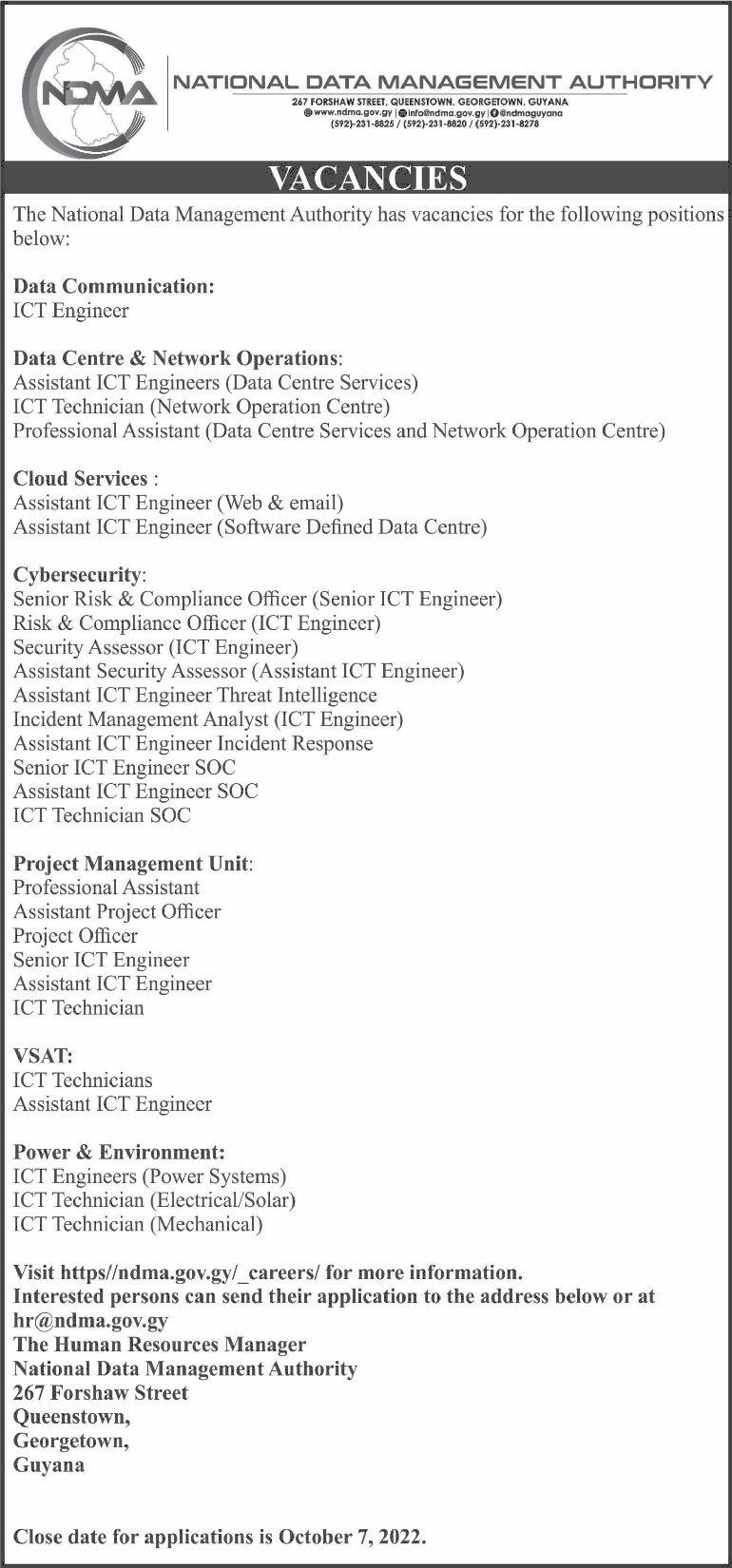 NDMA

NATIONAL DATA MANAGEMENT AUTHORITY
267 FORSHAW STREET, QUEENSTOWN, GEORGETOWN, GUYANA
www.ndma.gov.gy | info@ndma.gov.gy | @ndmaguyana
(592)-231-8825 / (592)-231-8820 / (592)-231-8278

VACANCIES

The National Data Management Authority has vacancies for the following positions below:

Data Communication:
ICT Engineer

Data Centre & Network Operations:
Assistant ICT Engineers (Data Centre Services)
ICT Technician (Network Operation Centre)
Professional Assistant (Data Centre Services and Network Operation Centre)

Cloud Services :
Assistant ICT Engineer (Web & email)
Assistant ICT Engineer (Software Defined Data Centre)

Cybersecurity:
Senior Risk & Compliance Officer (Senior ICT Engineer)
Risk & Compliance Officer (ICT Engineer)
Security Assessor (ICT Engineer)
Assistant Security Assessor (Assistant ICT Engineer)
Assistant ICT Engineer Threat Intelligence
Incident Management Analyst (ICT Engineer)
Assistant ICT Engineer Incident Response
Senior ICT Engineer SOC
Assistant ICT Engineer SOC
ICT Technician SOC

Project Management Unit:
Professional Assistant
Assistant Project Officer
Project Officer
Senior ICT Engineer
Assistant ICT Engineer
ICT Technician

VSAT:
ICT Technicians
Assistant ICT Engineer

Power & Environment:
ICT Engineers (Power Systems)
ICT Technician (Electrical/Solar)
ICT Technician (Mechanical)

Visit https//ndma.gov.gy/_careers/ for more information.
Interested persons can send their application to the address below or at hr@ndma.gov.gy
The Human Resources Manager
National Data Management Authority
267 Forshaw Street
Queenstown,
Georgetown,
Guyana

Close date for applications is October 7, 2022.